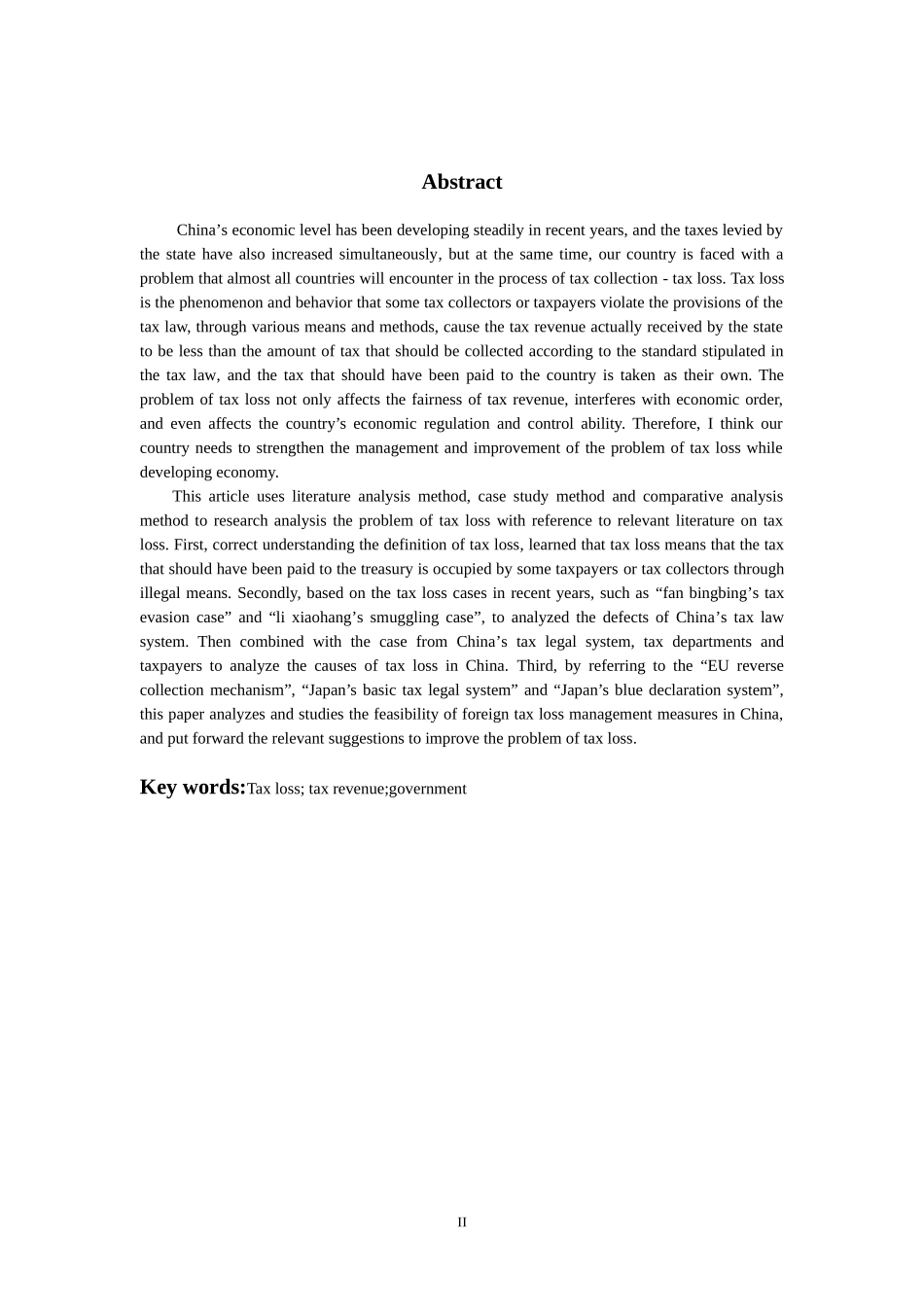 Abstract

China’s economic level has been developing steadily in recent years, and the taxes levied by the state have also increased simultaneously, but at the same time, our country is faced with a problem that almost all countries will encounter in the process of tax collection - tax loss. Tax loss is the phenomenon and behavior that some tax collectors or taxpayers violate the provisions of the tax law, through various means and methods, cause the tax revenue actually received by the state to be less than the amount of tax that should be collected according to the standard stipulated in the tax law, and the tax that should have been paid to the country is taken as their own. The problem of tax loss not only affects the fairness of tax revenue, interferes with economic order, and even affects the country’s economic regulation and control ability. Therefore, I think our country needs to strengthen the management and improvement of the problem of tax loss while developing economy.

This article uses literature analysis method, case study method and comparative analysis method to research analysis the problem of tax loss with reference to relevant literature on tax loss. First, correct understanding the definition of tax loss, learned that tax loss means that the tax that should have been paid to the treasury is occupied by some taxpayers or tax collectors through illegal means. Secondly, based on the tax loss cases in recent years, such as “fan bingbing’s tax evasion case” and “li xiaohang’s smuggling case”, to analyzed the defects of China’s tax law system. Then combined with the case from China’s tax legal system, tax departments and taxpayers to analyze the causes of tax loss in China. Third, by referring to the “EU reverse collection mechanism”, “Japan’s basic tax legal system” and “Japan’s blue declaration system”, this paper analyzes and studies the feasibility of foreign tax loss management measures in China, and put forward the relevant suggestions to improve the problem of tax loss.

Key words:Tax loss; tax revenue;government

II